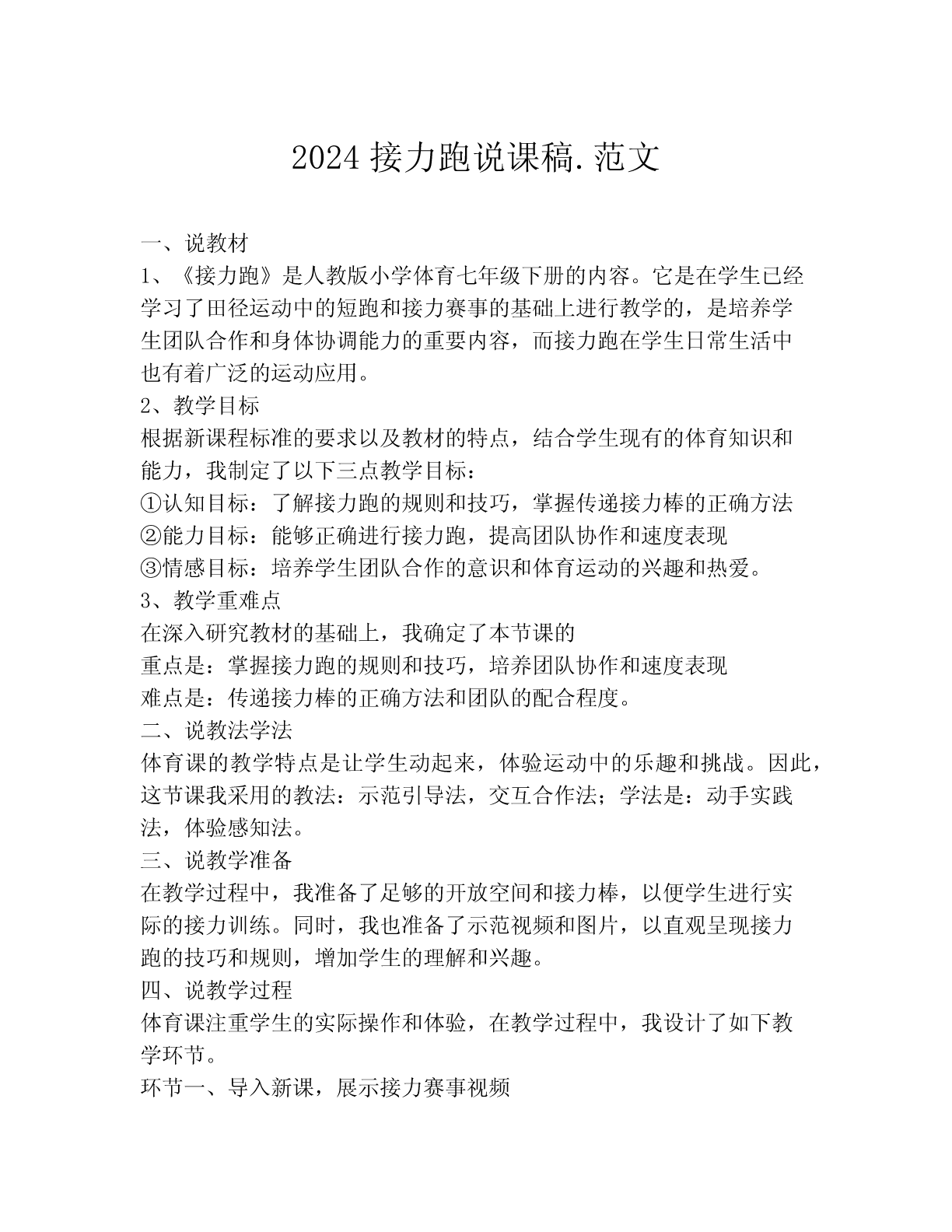 2024 接力跑说课稿.范文

一、说教材

1、《接力跑》是人教版小学体育七年级下册的内容。它是在学生已经学习了田径运动中的短跑和接力赛事的基础上进行教学的，是培养学生团队合作和身体协调能力的重要内容，而接力跑在学生日常生活中也有着广泛的运动应用。

2、教学目标

根据新课程标准的要求以及教材的特点，结合学生现有的体育知识和能力，我制定了以下三点教学目标：

①认知目标：了解接力跑的规则和技巧，掌握传递接力棒的正确方法

②能力目标：能够正确进行接力跑，提高团队协作和速度表现

③情感目标：培养学生团队合作的意识和体育运动的兴趣和热爱。

3、教学重难点

在深入研究教材的基础上，我确定了本节课的

重点是：掌握接力跑的规则和技巧，培养团队协作和速度表现

难点是：传递接力棒的正确方法和团队的配合程度。

二、说教法学法

体育课的教学特点是让学生动起来，体验运动中的乐趣和挑战。因此，这节课我采用的教法：示范引导法，交互合作法；学法是：动手实践法，体验感知法。

三、说教学准备

在教学过程中，我准备了足够的开放空间和接力棒，以便学生进行实际的接力训练。同时，我也准备了示范视频和图片，以直观呈现接力跑的技巧和规则，增加学生的理解和兴趣。

四、说教学过程

体育课注重学生的实际操作和体验，在教学过程中，我设计了如下教学环节。

环节一、导入新课，展示接力赛事视频